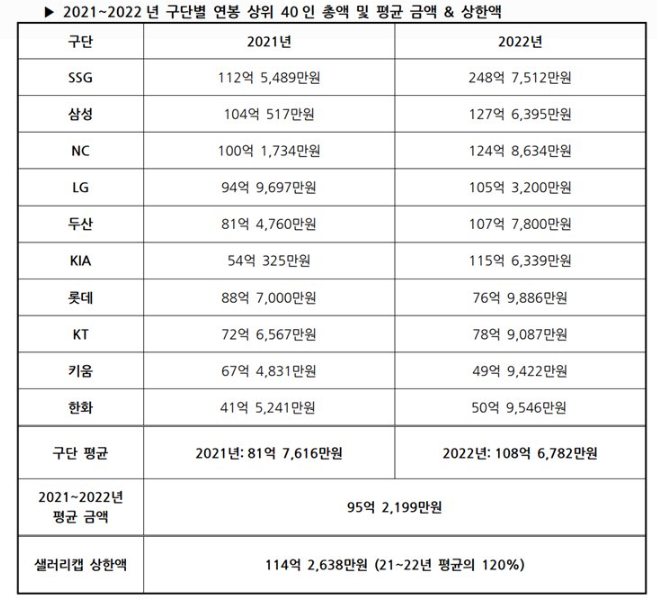 ▶ 2021~2022 년 구단별 연봉 상위 40 인 총액 및 평균 금액 & 상한액

| 구단 | 2021년 | 2022년 |
|---|---|---|
| SSG | 112억 5,489만원 | 248억 7,512만원 |
| 삼성 | 104억 517만원 | 127억 6,395만원 |
| NC | 100억 1,734만원 | 124억 8,634만원 |
| LG | 94억 9,697만원 | 105억 3,200만원 |
| 두산 | 81억 4,760만원 | 107억 7,800만원 |
| KIA | 54억 325만원 | 115억 6,339만원 |
| 롯데 | 88억 7,000만원 | 76억 9,886만원 |
| KT | 72억 6,567만원 | 78억 9,087만원 |
| 키움 | 67억 4,831만원 | 49억 9,422만원 |
| 한화 | 41억 5,241만원 | 50억 9,546만원 |
| 구단 평균 | 2021년: 81억 7,616만원 | 2022년: 108억 6,782만원 |
| 2021~2022년 평균 금액 | 95억 2,199만원 | |
| 샐러리캡 상한액 | 114억 2,638만원 (21~22년 평균의 120%) | |